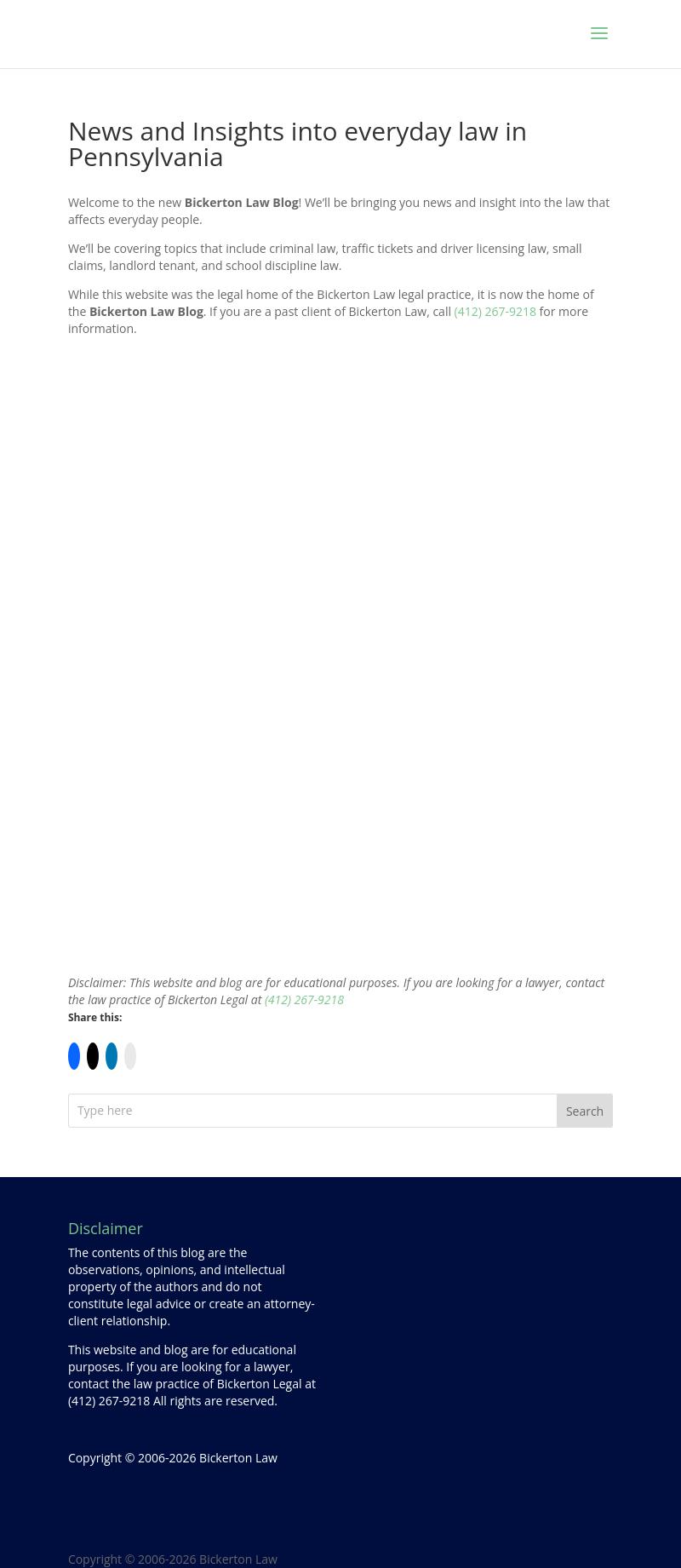 News and Insights into everyday law in Pennsylvania

Welcome to the new Bickerton Law Blog! We'll be bringing you news and insight into the law that affects everyday people.

We'll be covering topics that include criminal law, traffic tickets and driver licensing law, small claims, landlord tenant, and school discipline law.

While this website was the legal home of the Bickerton Law legal practice, it is now the home of the Bickerton Law Blog. If you are a past client of Bickerton Law, call (412) 267-9218 for more information.

Disclaimer: This website and blog are for educational purposes. If you are looking for a lawyer, contact the law practice of Bickerton Legal at (412) 267-9218

Share this:

Type here

Search

Disclaimer

The contents of this blog are the observations, opinions, and intellectual property of the authors and do not constitute legal advice or create an attorney-client relationship.

This website and blog are for educational purposes. If you are looking for a lawyer, contact the law practice of Bickerton Legal at (412) 267-9218 All rights are reserved.

Copyright © 2006-2026 Bickerton Law

Copyright © 2006-2026 Bickerton Law